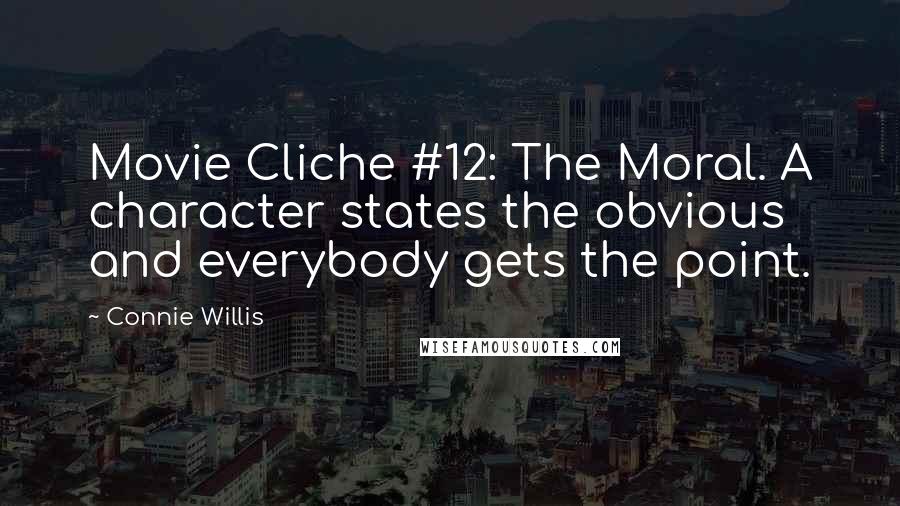 Movie Cliche #12: The Moral. A character states the obvious and everybody gets the point.

~ Connie Willis

WISEFAMOUSQUOTES.COM